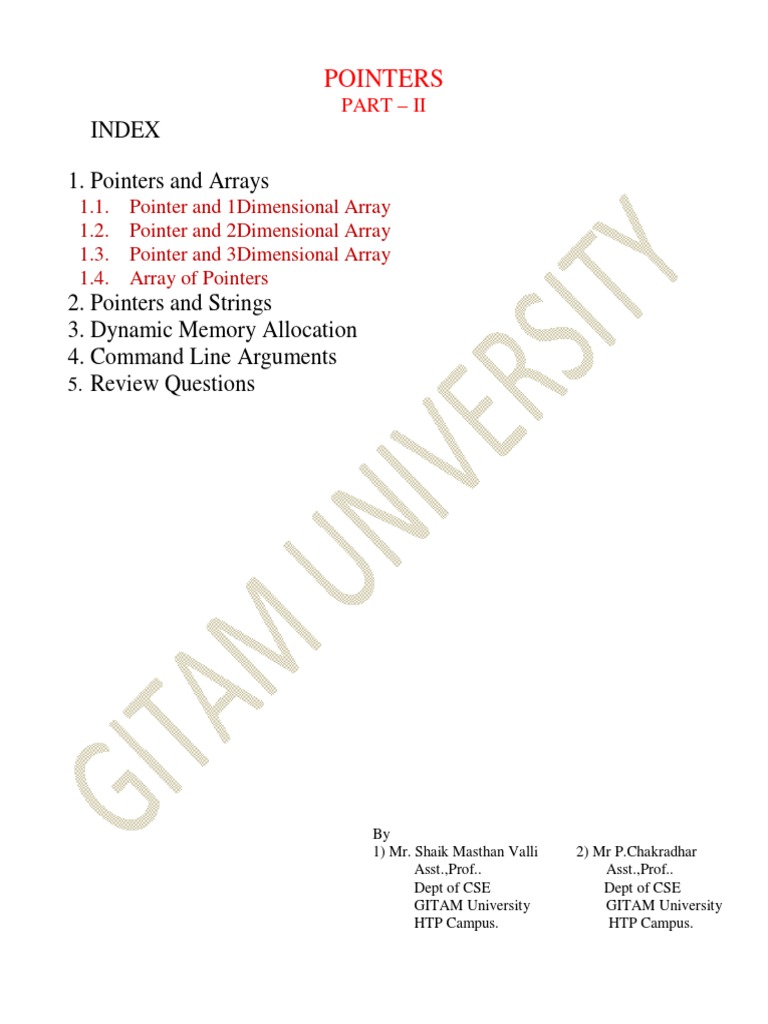 POINTERS
PART – II

INDEX

1. Pointers and Arrays
1.1. Pointer and 1Dimensional Array
1.2. Pointer and 2Dimensional Array
1.3. Pointer and 3Dimensional Array
1.4. Array of Pointers
2. Pointers and Strings
3. Dynamic Memory Allocation
4. Command Line Arguments
5. Review Questions

By
1) Mr. Shaik Masthan Valli
Asst.,Prof..
Dept of CSE
GITAM University
HTP Campus.

2) Mr P.Chakradhar
Asst.,Prof..
Dept of CSE
GITAM University
HTP Campus.

GITAM UNIVERSITY